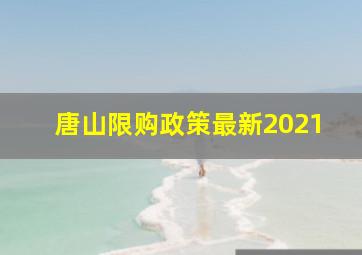 唐山限购政策最新2021